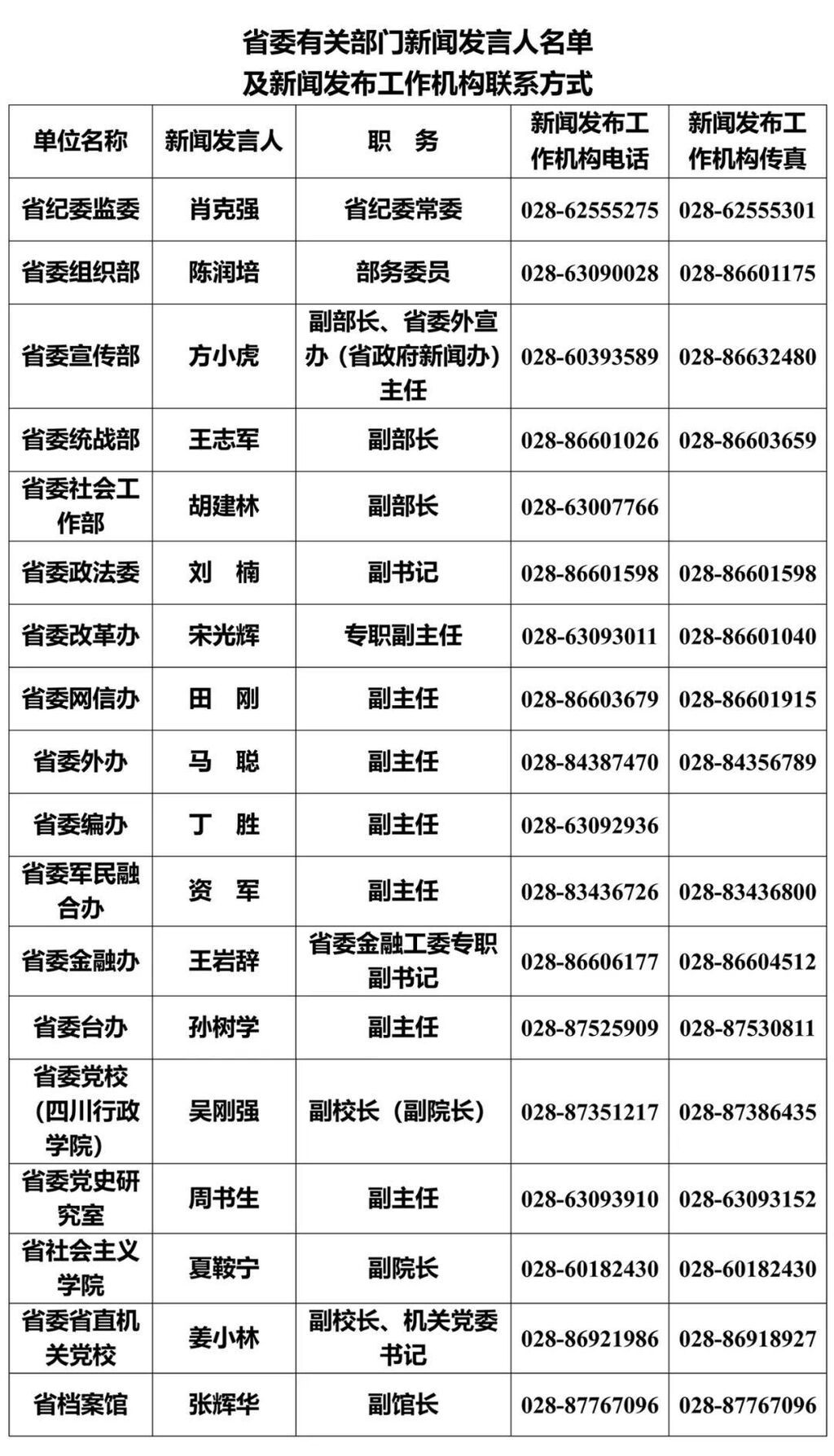 省委有关部门新闻发言人名单
及新闻发布工作机构联系方式

| 单位名称 | 新闻发言人 | 职　务 | 新闻发布工作机构电话 | 新闻发布工作机构传真 |
|---|---|---|---|---|
| 省纪委监委 | 肖克强 | 省纪委常委 | 028-62555275 | 028-62555301 |
| 省委组织部 | 陈润培 | 部务委员 | 028-63090028 | 028-86601175 |
| 省委宣传部 | 方小虎 | 副部长、省委外宣办（省政府新闻办）主任 | 028-60393589 | 028-86632480 |
| 省委统战部 | 王志军 | 副部长 | 028-86601026 | 028-86603659 |
| 省委社会工作部 | 胡建林 | 副部长 | 028-63007766 | |
| 省委政法委 | 刘　楠 | 副书记 | 028-86601598 | 028-86601598 |
| 省委改革办 | 宋光辉 | 专职副主任 | 028-63093011 | 028-86601040 |
| 省委网信办 | 田　刚 | 副主任 | 028-86603679 | 028-86601915 |
| 省委外办 | 马　聪 | 副主任 | 028-84387470 | 028-84356789 |
| 省委编办 | 丁　胜 | 副主任 | 028-63092936 | |
| 省委军民融合办 | 资　军 | 副主任 | 028-83436726 | 028-83436800 |
| 省委金融办 | 王岩辞 | 省委金融工委专职副书记 | 028-86606177 | 028-86604512 |
| 省委台办 | 孙树学 | 副主任 | 028-87525909 | 028-87530811 |
| 省委党校（四川行政学院） | 吴刚强 | 副校长（副院长） | 028-87351217 | 028-87386435 |
| 省委党史研究室 | 周书生 | 副主任 | 028-63093910 | 028-63093152 |
| 省社会主义学院 | 夏鞍宁 | 副院长 | 028-60182430 | 028-60182430 |
| 省委省直机关党校 | 姜小林 | 副校长、机关党委书记 | 028-86921986 | 028-86918927 |
| 省档案馆 | 张辉华 | 副馆长 | 028-87767096 | 028-87767096 |